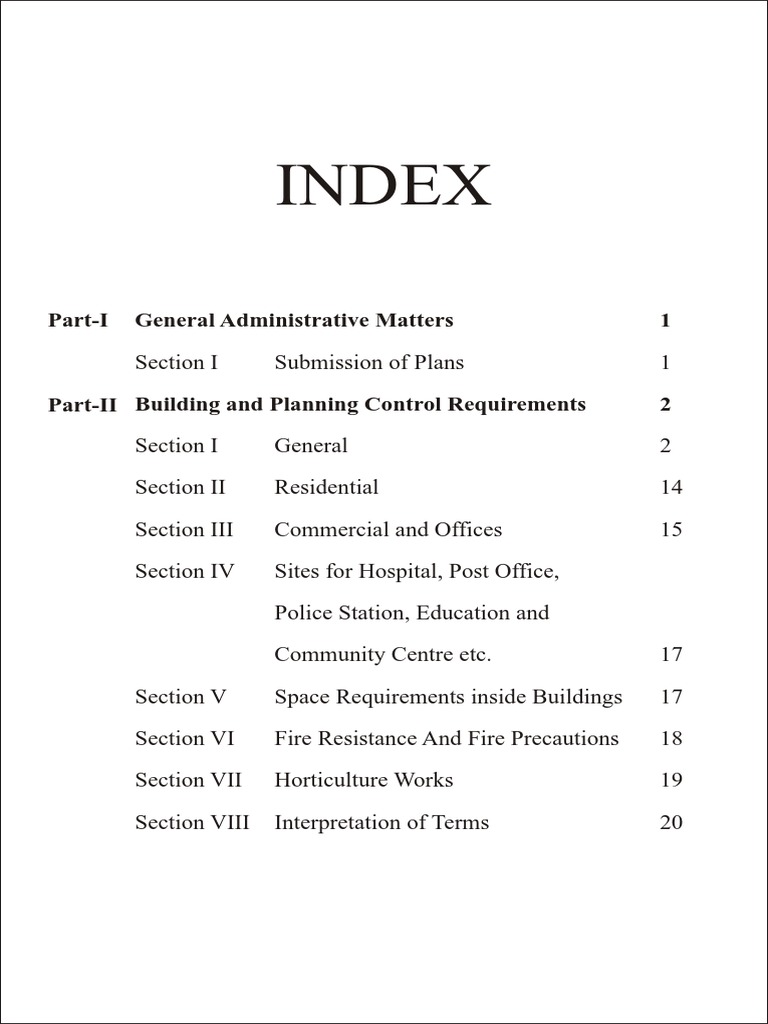 INDEX

Part-I General Administrative Matters 1

Section I Submission of Plans 1

Part-II Building and Planning Control Requirements 2

Section I General 2

Section II Residential 14

Section III Commercial and Offices 15

Section IV Sites for Hospital, Post Office, Police Station, Education and Community Centre etc. 17

Section V Space Requirements inside Buildings 17

Section VI Fire Resistance And Fire Precautions 18

Section VII Horticulture Works 19

Section VIII Interpretation of Terms 20